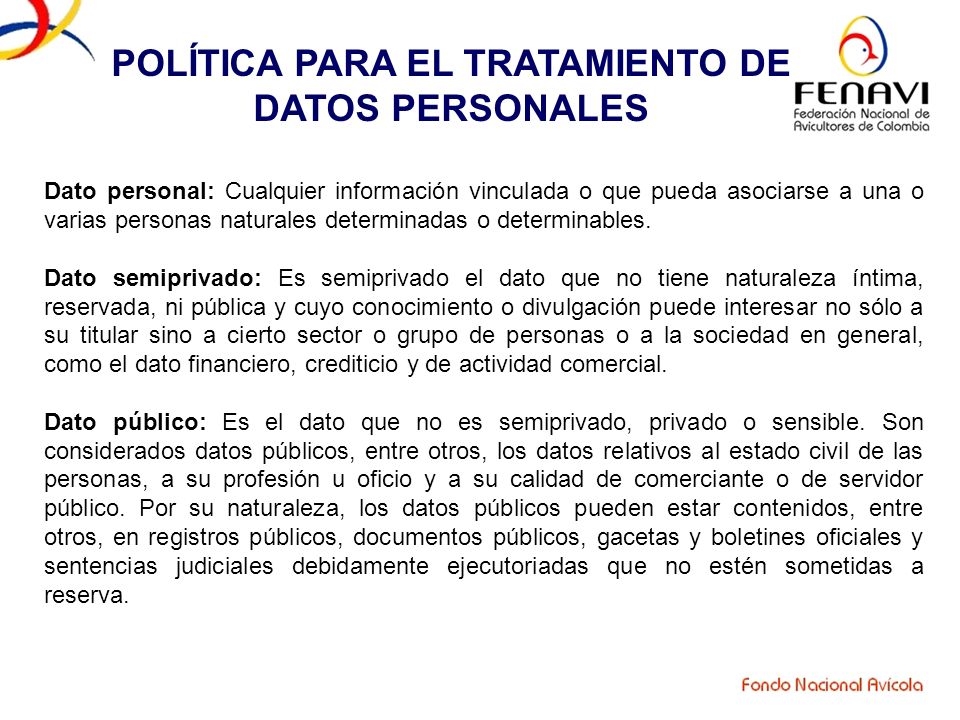 POLÍTICA PARA EL TRATAMIENTO DE DATOS PERSONALES

FENAVI
Federación Nacional de Avicultores de Colombia

Dato personal: Cualquier información vinculada o que pueda asociarse a una o varias personas naturales determinadas o determinables.

Dato semiprivado: Es semiprivado el dato que no tiene naturaleza íntima, reservada, ni pública y cuyo conocimiento o divulgación puede interesar no sólo a su titular sino a cierto sector o grupo de personas o a la sociedad en general, como el dato financiero, crediticio y de actividad comercial.

Dato público: Es el dato que no es semiprivado, privado o sensible. Son considerados datos públicos, entre otros, los datos relativos al estado civil de las personas, a su profesión u oficio y a su calidad de comerciante o de servidor público. Por su naturaleza, los datos públicos pueden estar contenidos, entre otros, en registros públicos, documentos públicos, gacetas y boletines oficiales y sentencias judiciales debidamente ejecutoriadas que no estén sometidas a reserva.

Fondo Nacional Avícola